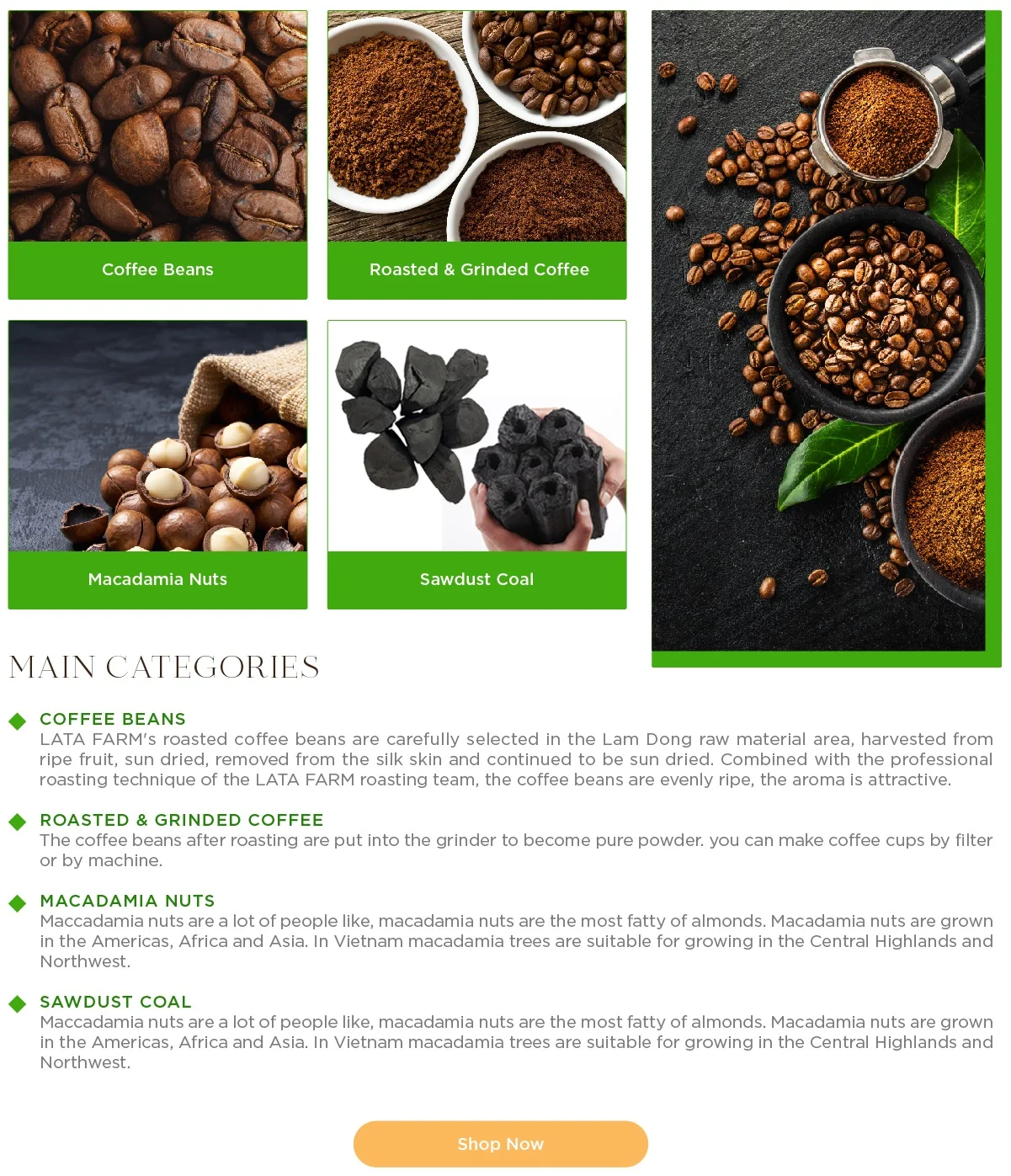 Coffee Beans

Roasted & Grinded Coffee

Macadamia Nuts

Sawdust Coal

MAIN CATEGORIES

COFFEE BEANS
LATA FARM's roasted coffee beans are carefully selected in the Lam Dong raw material area, harvested from ripe fruit, sun dried, removed from the silk skin and continued to be sun dried. Combined with the professional roasting technique of the LATA FARM roasting team, the coffee beans are evenly ripe, the aroma is attractive.

ROASTED & GRINDED COFFEE
The coffee beans after roasting are put into the grinder to become pure powder. you can make coffee cups by filter or by machine.

MACADAMIA NUTS
Maccadamia nuts are a lot of people like, macadamia nuts are the most fatty of almonds. Macadamia nuts are grown in the Americas, Africa and Asia. In Vietnam macadamia trees are suitable for growing in the Central Highlands and Northwest.

SAWDUST COAL
Maccadamia nuts are a lot of people like, macadamia nuts are the most fatty of almonds. Macadamia nuts are grown in the Americas, Africa and Asia. In Vietnam macadamia trees are suitable for growing in the Central Highlands and Northwest.

Shop Now